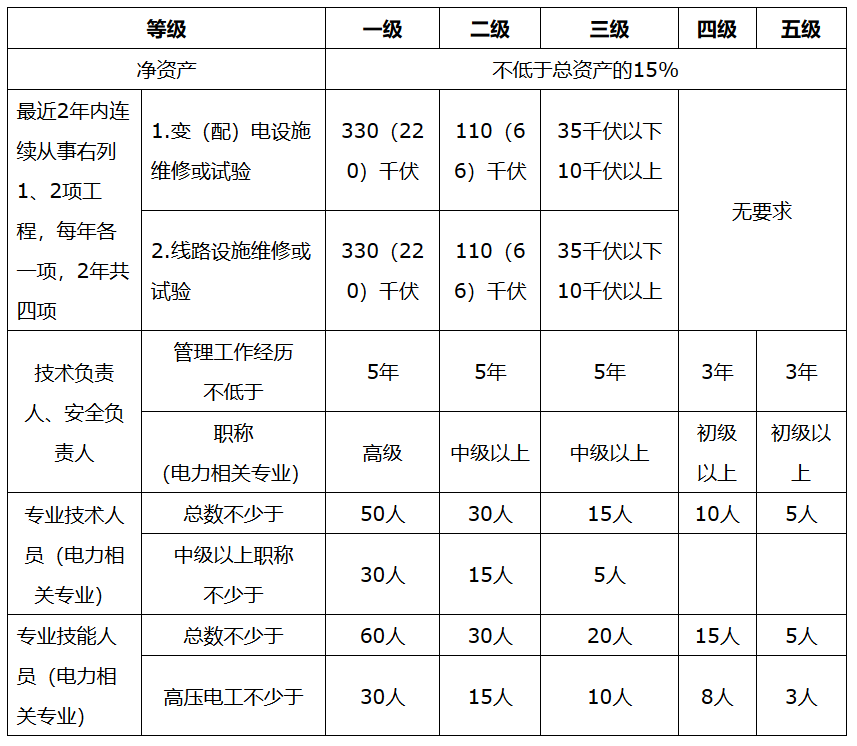 | 等级 | | 一级 | 二级 | 三级 | 四级 | 五级 |
|---|---|---|---|---|---|---|
| 净资产 | | 不低于总资产的15% | | | | |
| 最近2年内连续从事右列1、2项工程，每年各一项，2年共四项 | 1.变（配）电设施维修或试验 | 330（220）千伏 | 110（66）千伏 | 35千伏以下10千伏以上 | 无要求 | |
| | 2.线路设施维修或试验 | 330（220）千伏 | 110（66）千伏 | 35千伏以下10千伏以上 | | |
| 技术负责人、安全负责人 | 管理工作经历不低于 | 5年 | 5年 | 5年 | 3年 | 3年 |
| | 职称（电力相关专业） | 高级 | 中级以上 | 中级以上 | 初级以上 | 初级以上 |
| 专业技术人员（电力相关专业） | 总数不少于 | 50人 | 30人 | 15人 | 10人 | 5人 |
| | 中级以上职称不少于 | 30人 | 15人 | 5人 | | |
| 专业技能人员（电力相关专业） | 总数不少于 | 60人 | 30人 | 20人 | 15人 | 5人 |
| | 高压电工不少于 | 30人 | 15人 | 10人 | 8人 | 3人 |